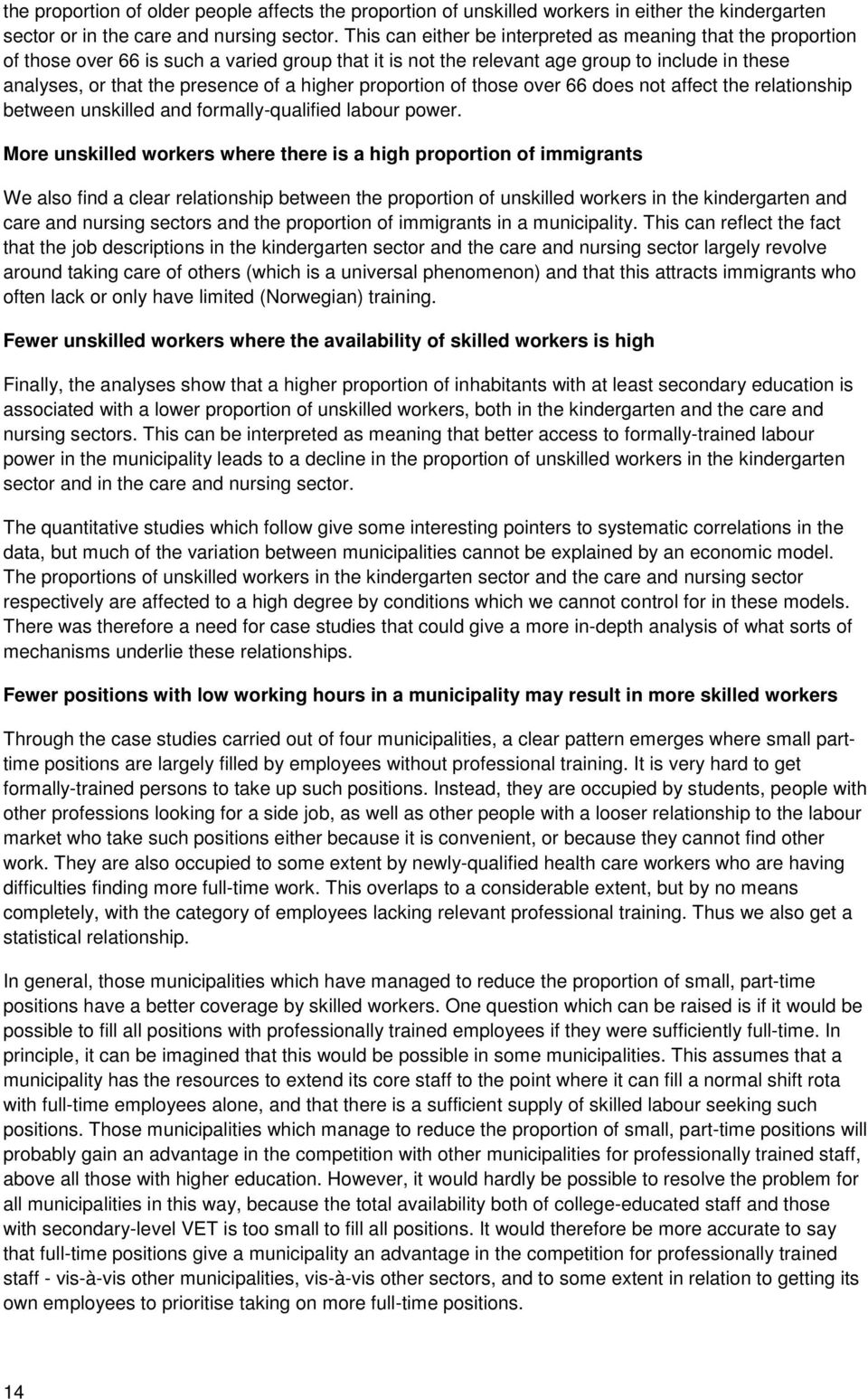 the proportion of older people affects the proportion of unskilled workers in either the kindergarten sector or in the care and nursing sector. This can either be interpreted as meaning that the proportion of those over 66 is such a varied group that it is not the relevant age group to include in these analyses, or that the presence of a higher proportion of those over 66 does not affect the relationship between unskilled and formally-qualified labour power.

More unskilled workers where there is a high proportion of immigrants

We also find a clear relationship between the proportion of unskilled workers in the kindergarten and care and nursing sectors and the proportion of immigrants in a municipality. This can reflect the fact that the job descriptions in the kindergarten sector and the care and nursing sector largely revolve around taking care of others (which is a universal phenomenon) and that this attracts immigrants who often lack or only have limited (Norwegian) training.

Fewer unskilled workers where the availability of skilled workers is high

Finally, the analyses show that a higher proportion of inhabitants with at least secondary education is associated with a lower proportion of unskilled workers, both in the kindergarten and the care and nursing sectors. This can be interpreted as meaning that better access to formally-trained labour power in the municipality leads to a decline in the proportion of unskilled workers in the kindergarten sector and in the care and nursing sector.

The quantitative studies which follow give some interesting pointers to systematic correlations in the data, but much of the variation between municipalities cannot be explained by an economic model. The proportions of unskilled workers in the kindergarten sector and the care and nursing sector respectively are affected to a high degree by conditions which we cannot control for in these models. There was therefore a need for case studies that could give a more in-depth analysis of what sorts of mechanisms underlie these relationships.

Fewer positions with low working hours in a municipality may result in more skilled workers

Through the case studies carried out of four municipalities, a clear pattern emerges where small part-time positions are largely filled by employees without professional training. It is very hard to get formally-trained persons to take up such positions. Instead, they are occupied by students, people with other professions looking for a side job, as well as other people with a looser relationship to the labour market who take such positions either because it is convenient, or because they cannot find other work. They are also occupied to some extent by newly-qualified health care workers who are having difficulties finding more full-time work. This overlaps to a considerable extent, but by no means completely, with the category of employees lacking relevant professional training. Thus we also get a statistical relationship.

In general, those municipalities which have managed to reduce the proportion of small, part-time positions have a better coverage by skilled workers. One question which can be raised is if it would be possible to fill all positions with professionally trained employees if they were sufficiently full-time. In principle, it can be imagined that this would be possible in some municipalities. This assumes that a municipality has the resources to extend its core staff to the point where it can fill a normal shift rota with full-time employees alone, and that there is a sufficient supply of skilled labour seeking such positions. Those municipalities which manage to reduce the proportion of small, part-time positions will probably gain an advantage in the competition with other municipalities for professionally trained staff, above all those with higher education. However, it would hardly be possible to resolve the problem for all municipalities in this way, because the total availability both of college-educated staff and those with secondary-level VET is too small to fill all positions. It would therefore be more accurate to say that full-time positions give a municipality an advantage in the competition for professionally trained staff - vis-à-vis other municipalities, vis-à-vis other sectors, and to some extent in relation to getting its own employees to prioritise taking on more full-time positions.

14